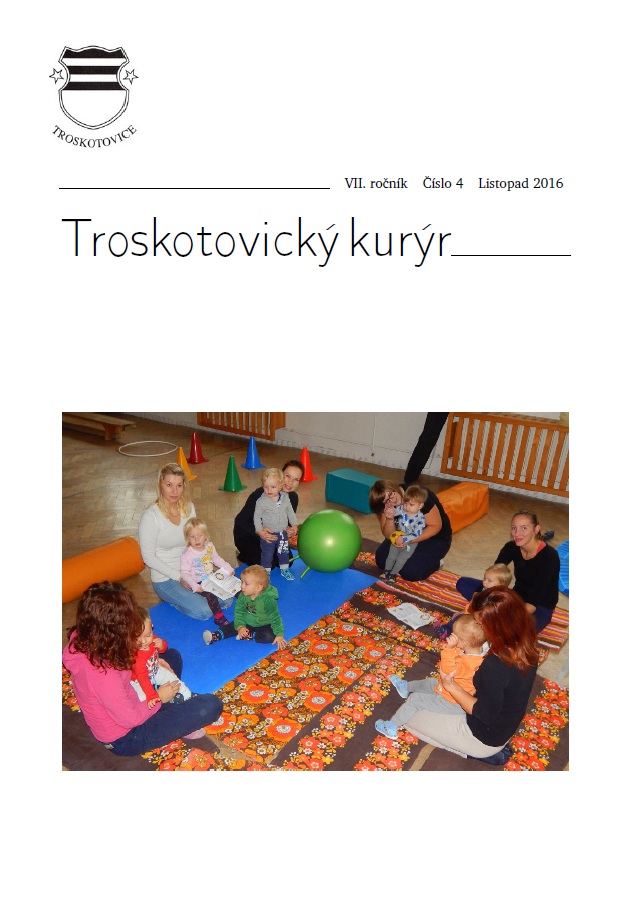 TROSKOTOVICE

VII. ročník Číslo 4 Listopad 2016

Troskotovický kurýr